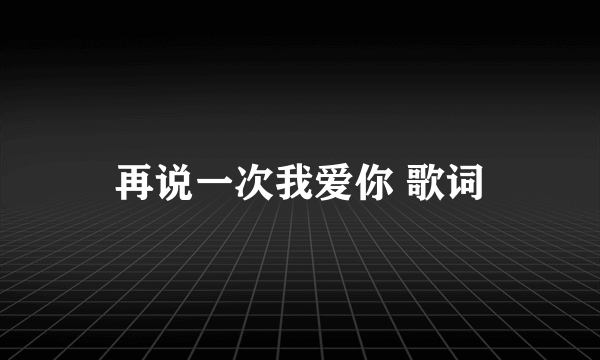 再说一次我爱你 歌词